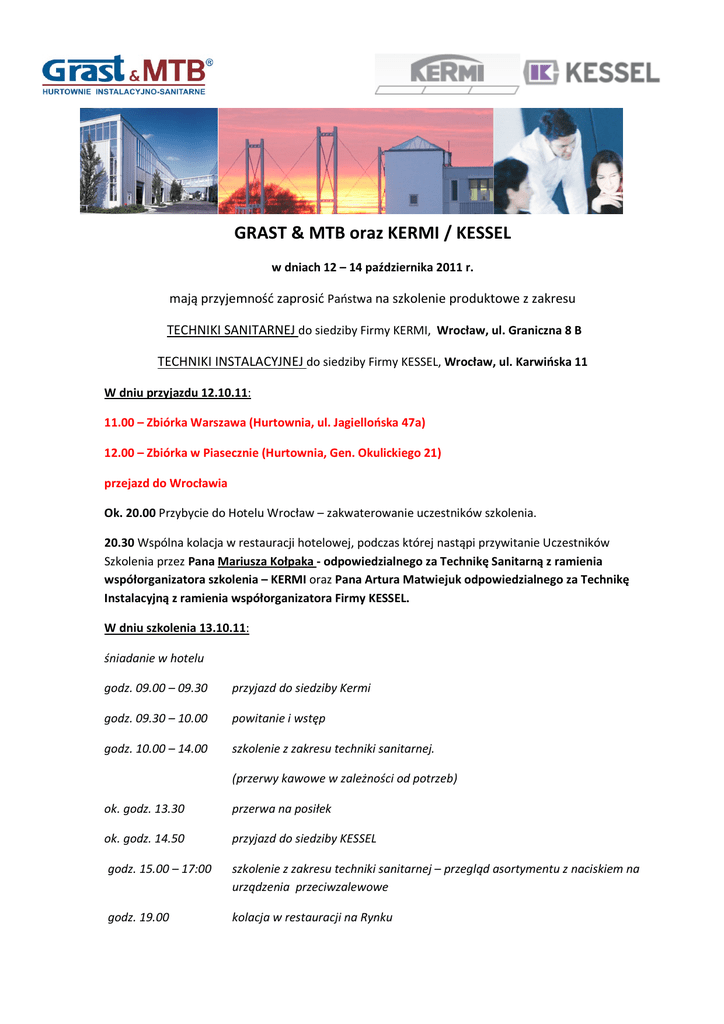 Grast & MTB®
HURTOWNIE INSTALACYJNO-SANITARNE

KERMI KESSEL

GRAST & MTB oraz KERMI / KESSEL

w dniach 12 – 14 października 2011 r.

mają przyjemność zaprosić Państwa na szkolenie produktowe z zakresu

TECHNIKI SANITARNEJ do siedziby Firmy KERMI, Wrocław, ul. Graniczna 8 B

TECHNIKI INSTALACYJNEJ do siedziby Firmy KESSEL, Wrocław, ul. Karwińska 11

W dniu przyjazdu 12.10.11:

11.00 – Zbiórka Warszawa (Hurtownia, ul. Jagiellońska 47a)

12.00 – Zbiórka w Piasecznie (Hurtownia, Gen. Okulickiego 21)

przejazd do Wrocławia

Ok. 20.00 Przybycie do Hotelu Wrocław – zakwaterowanie uczestników szkolenia.

20.30 Wspólna kolacja w restauracji hotelowej, podczas której nastąpi przywitanie Uczestników Szkolenia przez Pana Mariusza Kołpaka - odpowiedzialnego za Technikę Sanitarną z ramienia współorganizatora szkolenia – KERMI oraz Pana Artura Matwiejuk odpowiedzialnego za Technikę Instalacyjną z ramienia współorganizatora Firmy KESSEL.

W dniu szkolenia 13.10.11:

śniadanie w hotelu

godz. 09.00 – 09.30 przyjazd do siedziby Kermi

godz. 09.30 – 10.00 powitanie i wstęp

godz. 10.00 – 14.00 szkolenie z zakresu techniki sanitarnej.

(przerwy kawowe w zależności od potrzeb)

ok. godz. 13.30 przerwa na posiłek

ok. godz. 14.50 przyjazd do siedziby KESSEL

godz. 15.00 – 17:00 szkolenie z zakresu techniki sanitarnej – przegląd asortymentu z naciskiem na urządzenia przeciwzalewowe

godz. 19.00 kolacja w restauracji na Rynku